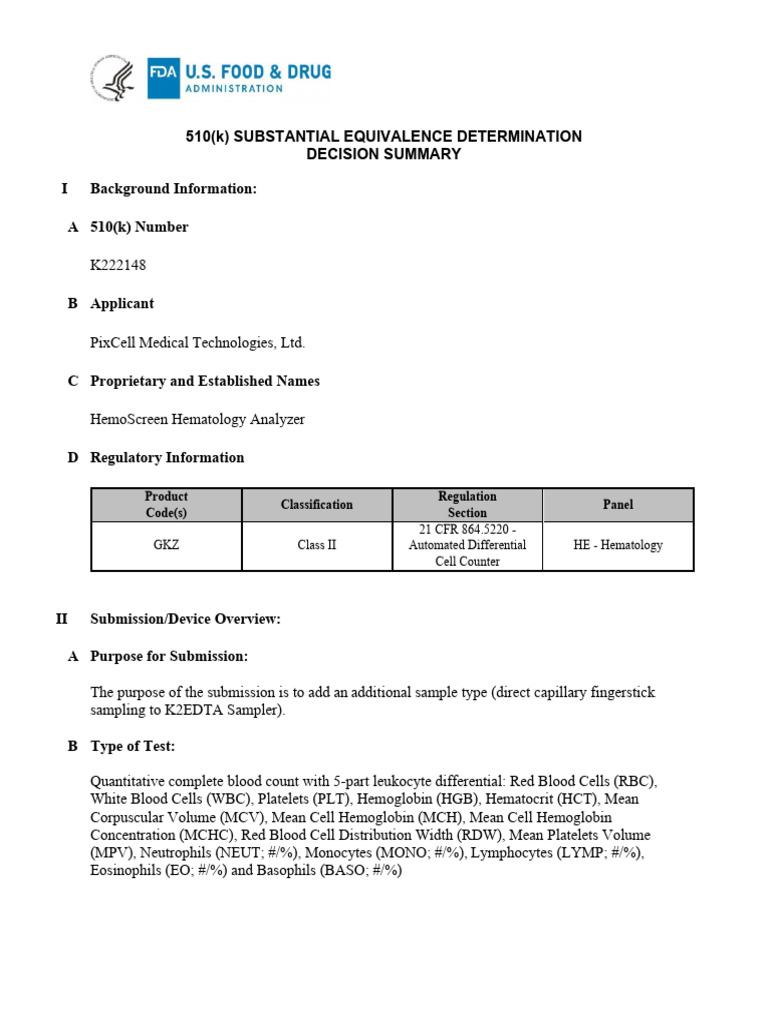 FDA U.S. FOOD & DRUG ADMINISTRATION

510(k) SUBSTANTIAL EQUIVALENCE DETERMINATION
DECISION SUMMARY

I Background Information:

A 510(k) Number

K222148

B Applicant

PixCell Medical Technologies, Ltd.

C Proprietary and Established Names

HemoScreen Hematology Analyzer

D Regulatory Information

| Product Code(s) | Classification | Regulation Section | Panel |
|---|---|---|---|
| GKZ | Class II | 21 CFR 864.5220 - Automated Differential Cell Counter | HE - Hematology |

II Submission/Device Overview:

A Purpose for Submission:

The purpose of the submission is to add an additional sample type (direct capillary fingerstick sampling to K2EDTA Sampler).

B Type of Test:

Quantitative complete blood count with 5-part leukocyte differential: Red Blood Cells (RBC), White Blood Cells (WBC), Platelets (PLT), Hemoglobin (HGB), Hematocrit (HCT), Mean Corpuscular Volume (MCV), Mean Cell Hemoglobin (MCH), Mean Cell Hemoglobin Concentration (MCHC), Red Blood Cell Distribution Width (RDW), Mean Platelets Volume (MPV), Neutrophils (NEUT; #/%), Monocytes (MONO; #/%), Lymphocytes (LYMP; #/%), Eosinophils (EO; #/%) and Basophils (BASO; #/%)